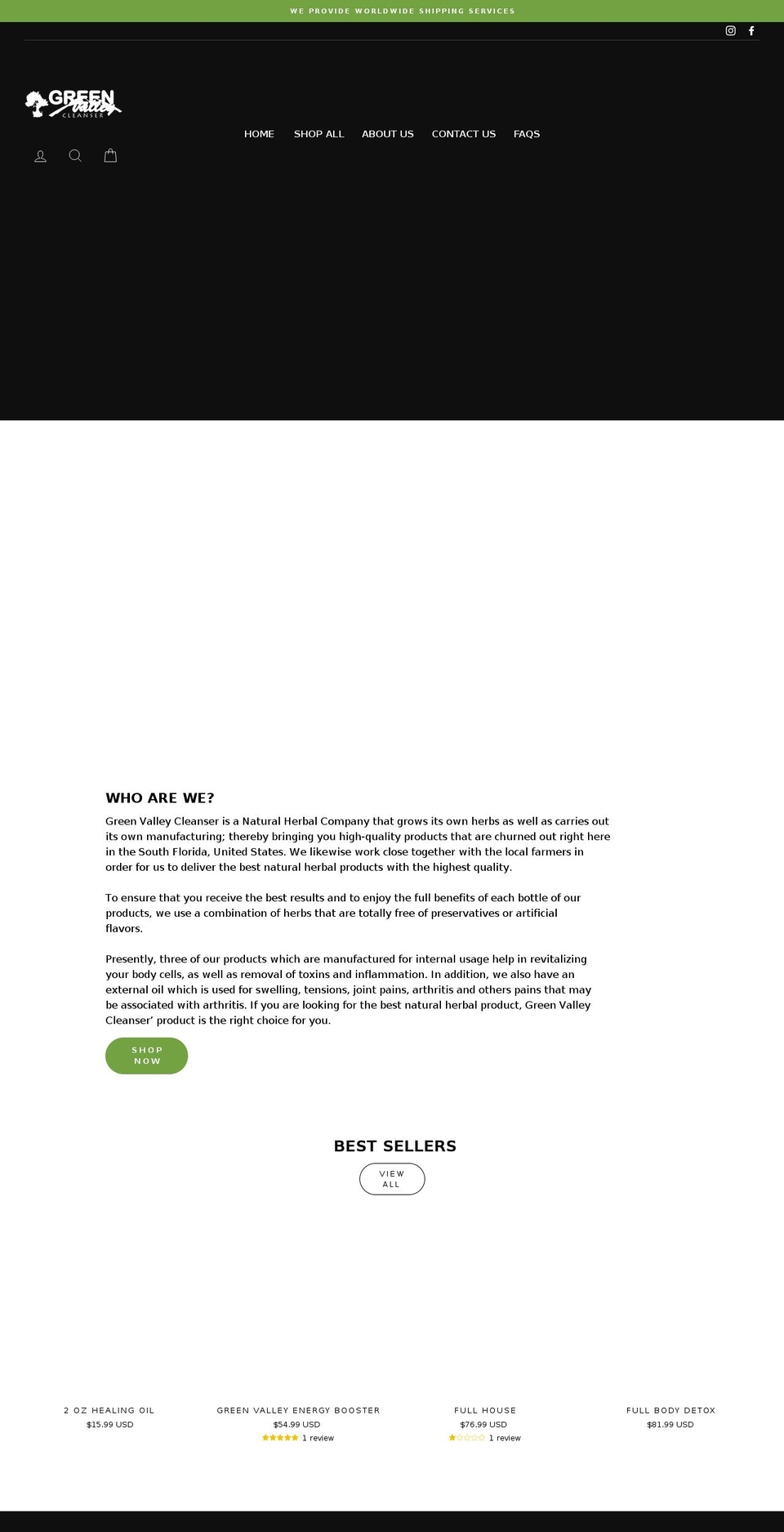 WE PROVIDE WORLDWIDE SHIPPING SERVICES

GREEN Valley CLEANSER

HOME SHOP ALL ABOUT US CONTACT US FAQS

WHO ARE WE?

Green Valley Cleanser is a Natural Herbal Company that grows its own herbs as well as carries out its own manufacturing; thereby bringing you high-quality products that are churned out right here in the South Florida, United States. We likewise work close together with the local farmers in order for us to deliver the best natural herbal products with the highest quality.

To ensure that you receive the best results and to enjoy the full benefits of each bottle of our products, we use a combination of herbs that are totally free of preservatives or artificial flavors.

Presently, three of our products which are manufactured for internal usage help in revitalizing your body cells, as well as removal of toxins and inflammation. In addition, we also have an external oil which is used for swelling, tensions, joint pains, arthritis and others pains that may be associated with arthritis. If you are looking for the best natural herbal product, Green Valley Cleanser' product is the right choice for you.

SHOP NOW

BEST SELLERS

VIEW ALL

2 OZ HEALING OIL
$15.99 USD

GREEN VALLEY ENERGY BOOSTER
$54.99 USD
1 review

FULL HOUSE
$76.99 USD
1 review

FULL BODY DETOX
$81.99 USD